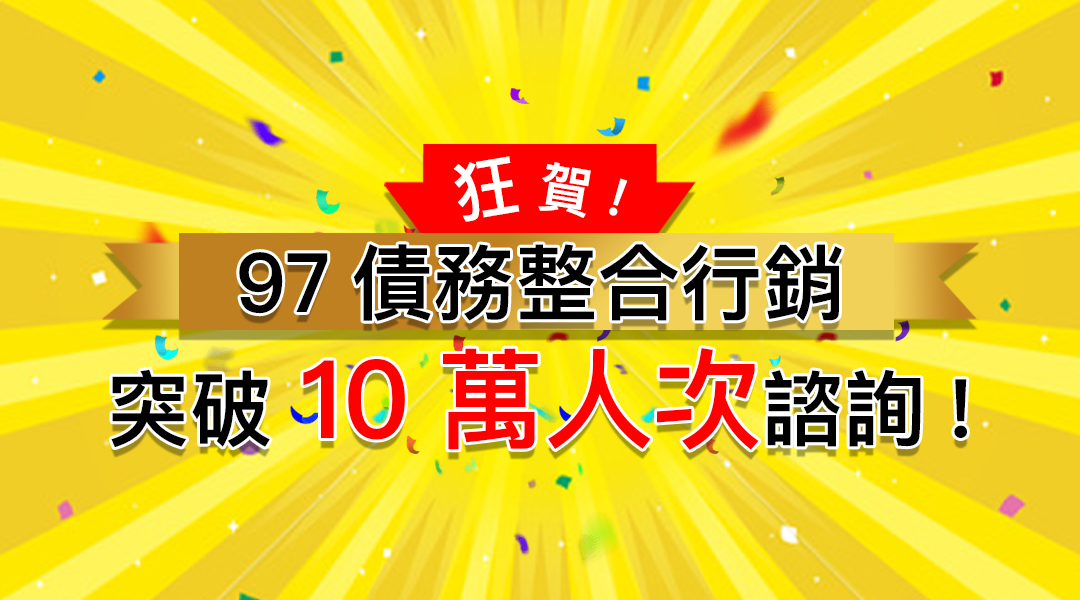 狂賀！

97 債務整合行銷

突破 10 萬人次諮詢！